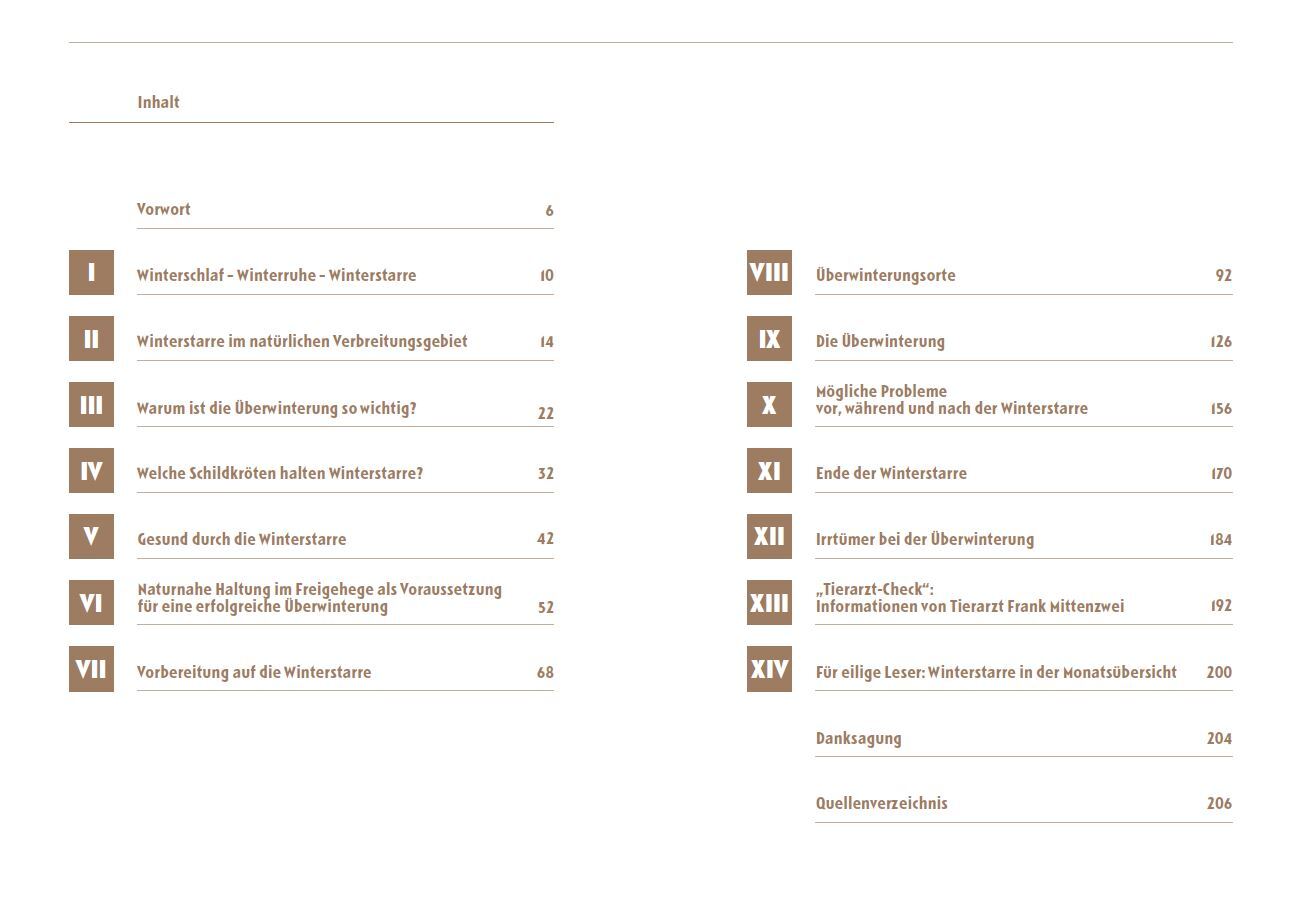 Inhalt

Vorwort 6

I Winterschlaf – Winterruhe – Winterstarre 10

II Winterstarre im natürlichen Verbreitungsgebiet 14

III Warum ist die Überwinterung so wichtig? 22

IV Welche Schildkröten halten Winterstarre? 32

V Gesund durch die Winterstarre 42

VI Naturnahe Haltung im Freigehege als Voraussetzung für eine erfolgreiche Überwinterung 52

VII Vorbereitung auf die Winterstarre 68

VIII Überwinterungsorte 92

IX Die Überwinterung 126

X Mögliche Probleme vor, während und nach der Winterstarre 156

XI Ende der Winterstarre 170

XII Irrtümer bei der Überwinterung 184

XIII „Tierarzt-Check“: Informationen von Tierarzt Frank Mittenzwei 192

XIV Für eilige Leser: Winterstarre in der Monatsübersicht 200

Danksagung 204

Quellenverzeichnis 206